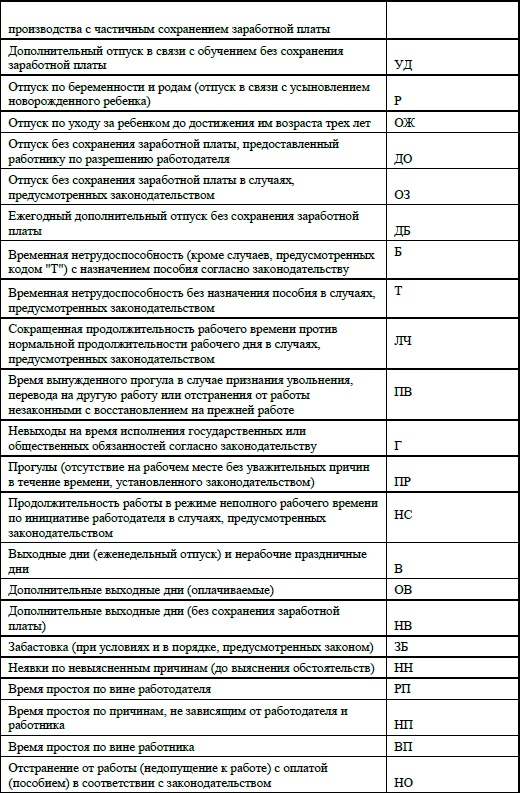 | | |
|---|---|
| производства с частичным сохранением заработной платы | |
| Дополнительный отпуск в связи с обучением без сохранения заработной платы | УД |
| Отпуск по беременности и родам (отпуск в связи с усыновлением новорожденного ребенка) | Р |
| Отпуск по уходу за ребенком до достижения им возраста трех лет | ОЖ |
| Отпуск без сохранения заработной платы, предоставленный работнику по разрешению работодателя | ДО |
| Отпуск без сохранения заработной платы в случаях, предусмотренных законодательством | ОЗ |
| Ежегодный дополнительный отпуск без сохранения заработной платы | ДБ |
| Временная нетрудоспособность (кроме случаев, предусмотренных кодом "Т") с назначением пособия согласно законодательству | Б |
| Временная нетрудоспособность без назначения пособия в случаях, предусмотренных законодательством | Т |
| Сокращенная продолжительность рабочего времени против нормальной продолжительности рабочего дня в случаях, предусмотренных законодательством | ЛЧ |
| Время вынужденного прогула в случае признания увольнения, перевода на другую работу или отстранения от работы незаконными с восстановлением на прежней работе | ПВ |
| Невыходы на время исполнения государственных или общественных обязанностей согласно законодательству | Г |
| Прогулы (отсутствие на рабочем месте без уважительных причин в течение времени, установленного законодательством) | ПР |
| Продолжительность работы в режиме неполного рабочего времени по инициативе работодателя в случаях, предусмотренных законодательством | НС |
| Выходные дни (еженедельный отпуск) и нерабочие праздничные дни | В |
| Дополнительные выходные дни (оплачиваемые) | ОВ |
| Дополнительные выходные дни (без сохранения заработной платы) | НВ |
| Забастовка (при условиях и в порядке, предусмотренных законом) | ЗБ |
| Неявки по невыясненным причинам (до выяснения обстоятельств) | НН |
| Время простоя по вине работодателя | РП |
| Время простоя по причинам, не зависящим от работодателя и работника | НП |
| Время простоя по вине работника | ВП |
| Отстранение от работы (недопущение к работе) с оплатой (пособием) в соответствии с законодательством | НО |